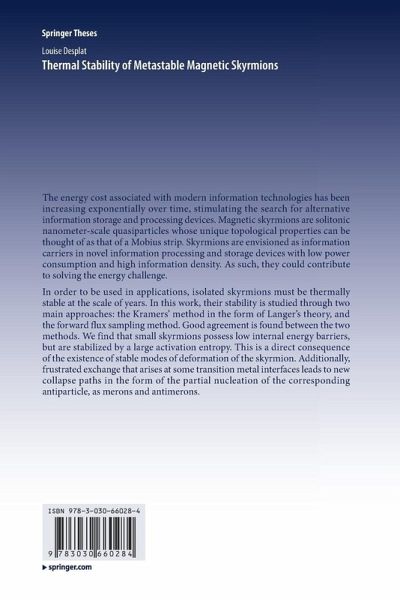 Springer Theses

Louise Desplat

Thermal Stability of Metastable Magnetic Skyrmions

The energy cost associated with modern information technologies has been increasing exponentially over time, stimulating the search for alternative information storage and processing devices. Magnetic skyrmions are solitonic nanometer-scale quasiparticles whose unique topological properties can be thought of as that of a Mobius strip. Skyrmions are envisioned as information carriers in novel information processing and storage devices with low power consumption and high information density. As such, they could contribute to solving the energy challenge.

In order to be used in applications, isolated skyrmions must be thermally stable at the scale of years. In this work, their stability is studied through two main approaches: the Kramers' method in the form of Langer's theory, and the forward flux sampling method. Good agreement is found between the two methods. We find that small skyrmions possess low internal energy barriers, but are stabilized by a large activation entropy. This is a direct consequence of the existence of stable modes of deformation of the skyrmion. Additionally, frustrated exchange that arises at some transition metal interfaces leads to new collapse paths in the form of the partial nucleation of the corresponding antiparticle, as merons and antimerons.

ISBN 978-3-030-66028-4

9 783030 660284

▶ springer.com